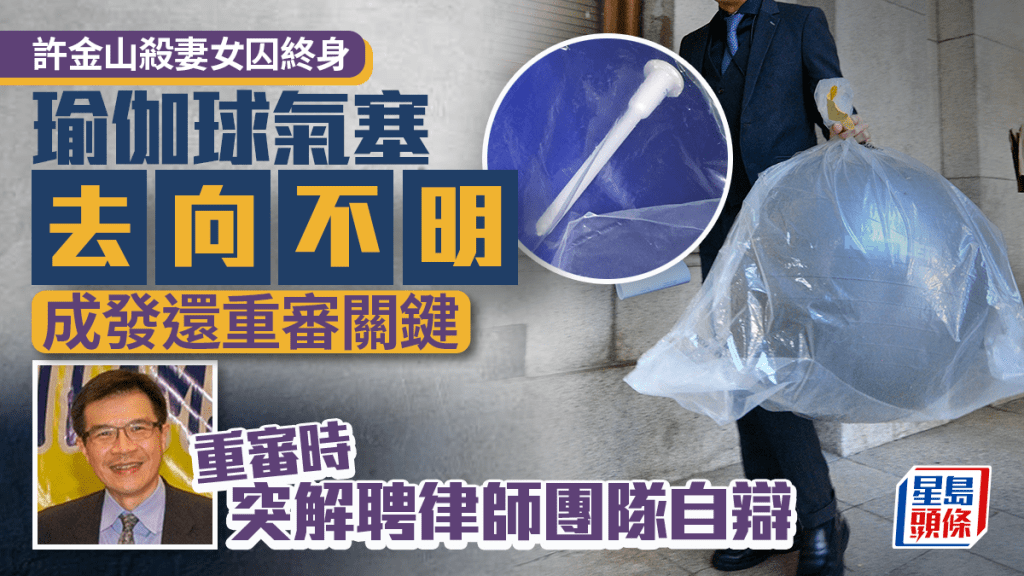 許金山殺妻女囚終身

瑜伽球氣塞
去向不明

成發還重審關鍵

重審時
突解聘律師團隊自辯

星島頭條